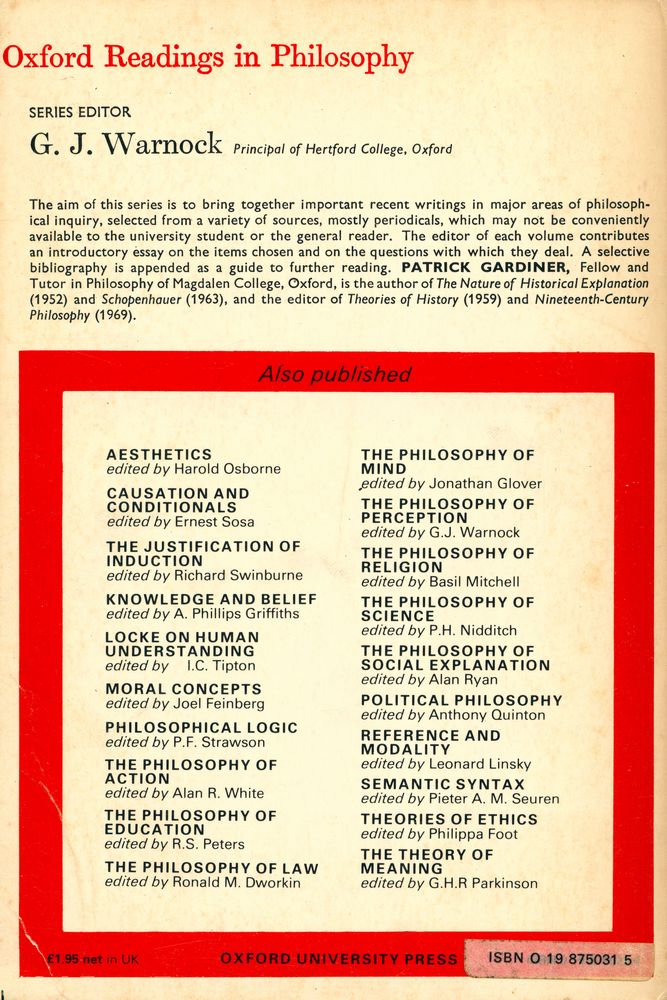 Oxford Readings in Philosophy

SERIES EDITOR
G. J. Warnock Principal of Hertford College, Oxford

The aim of this series is to bring together important recent writings in major areas of philosophical inquiry, selected from a variety of sources, mostly periodicals, which may not be conveniently available to the university student or the general reader. The editor of each volume contributes an introductory essay on the items chosen and on the questions with which they deal. A selective bibliography is appended as a guide to further reading. PATRICK GARDINER, Fellow and Tutor in Philosophy of Magdalen College, Oxford, is the author of The Nature of Historical Explanation (1952) and Schopenhauer (1963), and the editor of Theories of History (1959) and Nineteenth-Century Philosophy (1969).

Also published

AESTHETICS
edited by Harold Osborne

CAUSATION AND CONDITIONALS
edited by Ernest Sosa

THE JUSTIFICATION OF INDUCTION
edited by Richard Swinburne

KNOWLEDGE AND BELIEF
edited by A. Phillips Griffiths

LOCKE ON HUMAN UNDERSTANDING
edited by I.C. Tipton

MORAL CONCEPTS
edited by Joel Feinberg

PHILOSOPHICAL LOGIC
edited by P.F. Strawson

THE PHILOSOPHY OF ACTION
edited by Alan R. White

THE PHILOSOPHY OF EDUCATION
edited by R.S. Peters

THE PHILOSOPHY OF LAW
edited by Ronald M. Dworkin

THE PHILOSOPHY OF MIND
edited by Jonathan Glover

THE PHILOSOPHY OF PERCEPTION
edited by G.J. Warnock

THE PHILOSOPHY OF RELIGION
edited by Basil Mitchell

THE PHILOSOPHY OF SCIENCE
edited by P.H. Nidditch

THE PHILOSOPHY OF SOCIAL EXPLANATION
edited by Alan Ryan

POLITICAL PHILOSOPHY
edited by Anthony Quinton

REFERENCE AND MODALITY
edited by Leonard Linsky

SEMANTIC SYNTAX
edited by Pieter A. M. Seuren

THEORIES OF ETHICS
edited by Philippa Foot

THE THEORY OF MEANING
edited by G.H.R Parkinson

£1.95 net in UK    OXFORD UNIVERSITY PRESS    ISBN 0 19 875031 5